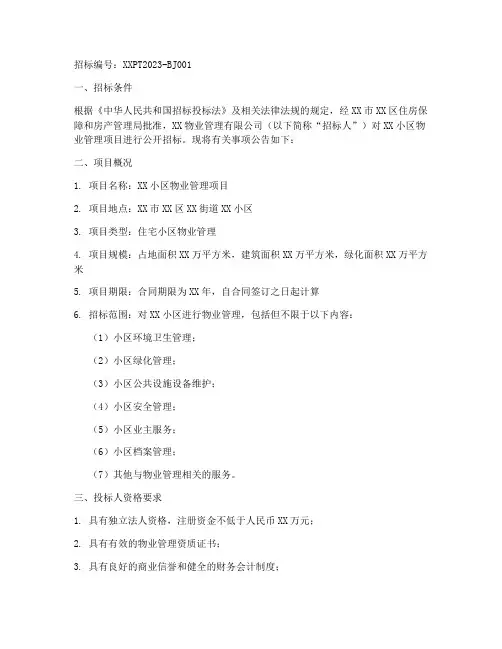 招标编号：XXPT2023-BJ001

一、招标条件

根据《中华人民共和国招标投标法》及相关法律法规的规定，经XX市XX区住房保障和房产管理局批准，XX物业管理有限公司（以下简称“招标人”）对XX小区物业管理项目进行公开招标。现将有关事项公告如下：

二、项目概况

1. 项目名称：XX小区物业管理项目

2. 项目地点：XX市XX区XX街道XX小区

3. 项目类型：住宅小区物业管理

4. 项目规模：占地面积XX万平方米，建筑面积XX万平方米，绿化面积XX万平方米

5. 项目期限：合同期限为XX年，自合同签订之日起计算

6. 招标范围：对XX小区进行物业管理，包括但不限于以下内容：

（1）小区环境卫生管理；

（2）小区绿化管理；

（3）小区公共设施设备维护；

（4）小区安全管理；

（5）小区业主服务；

（6）小区档案管理；

（7）其他与物业管理相关的服务。

三、投标人资格要求

1. 具有独立法人资格，注册资金不低于人民币XX万元；

2. 具有有效的物业管理资质证书；

3. 具有良好的商业信誉和健全的财务会计制度；